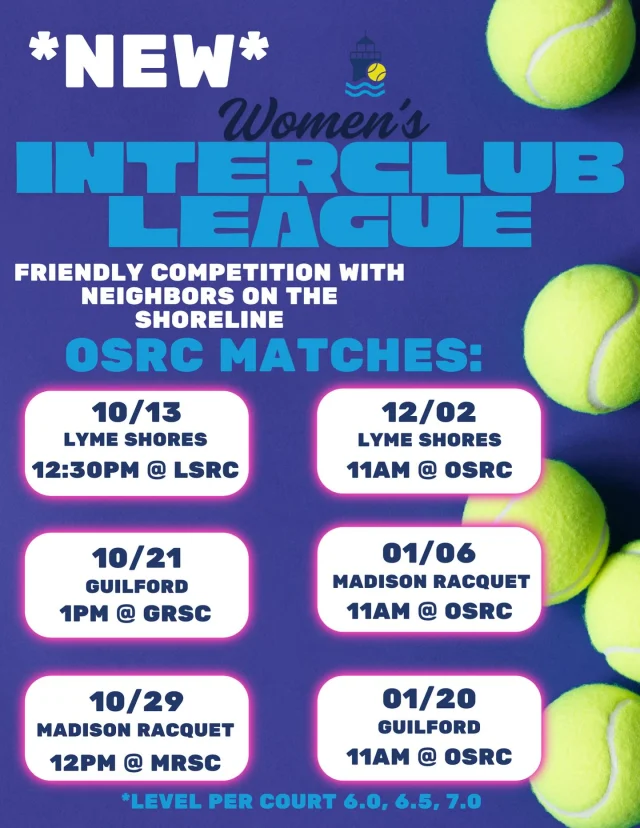 *NEW*

Women's

INTERCLUB LEAGUE

FRIENDLY COMPETITION WITH NEIGHBORS ON THE SHORELINE

OSRC MATCHES:

10/13
LYME SHORES
12:30PM @ LSRC

10/21
GUILFORD
1PM @ GRSC

10/29
MADISON RACQUET
12PM @ MRSC

12/02
LYME SHORES
11AM @ OSRC

01/06
MADISON RACQUET
11AM @ OSRC

01/20
GUILFORD
11AM @ OSRC

*LEVEL PER COURT 6.0, 6.5, 7.0